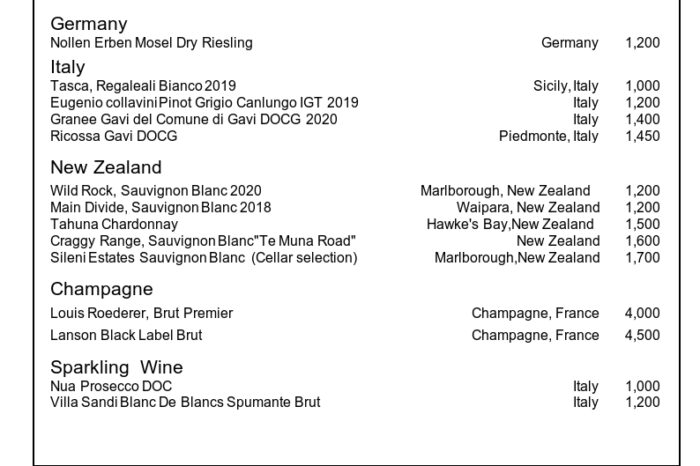 Germany

| | | |
|---|---|---|
| Nollen Erben Mosel Dry Riesling | Germany | 1,200 |

Italy

| | | |
|---|---|---|
| Tasca, Regaleali Bianco 2019 | Sicily, Italy | 1,000 |
| Eugenio collavini Pinot Grigio Canlungo IGT 2019 | Italy | 1,200 |
| Granee Gavi del Comune di Gavi DOCG 2020 | Italy | 1,400 |
| Ricossa Gavi DOCG | Piedmonte, Italy | 1,450 |

New Zealand

| | | |
|---|---|---|
| Wild Rock, Sauvignon Blanc 2020 | Marlborough, New Zealand | 1,200 |
| Main Divide, Sauvignon Blanc 2018 | Waipara, New Zealand | 1,200 |
| Tahuna Chardonnay | Hawke's Bay,New Zealand | 1,500 |
| Craggy Range, Sauvignon Blanc"Te Muna Road" | New Zealand | 1,600 |
| Sileni Estates Sauvignon Blanc (Cellar selection) | Marlborough,New Zealand | 1,700 |

Champagne

| | | |
|---|---|---|
| Louis Roederer, Brut Premier | Champagne, France | 4,000 |
| Lanson Black Label Brut | Champagne, France | 4,500 |

Sparkling Wine

| | | |
|---|---|---|
| Nua Prosecco DOC | Italy | 1,000 |
| Villa Sandi Blanc De Blancs Spumante Brut | Italy | 1,200 |